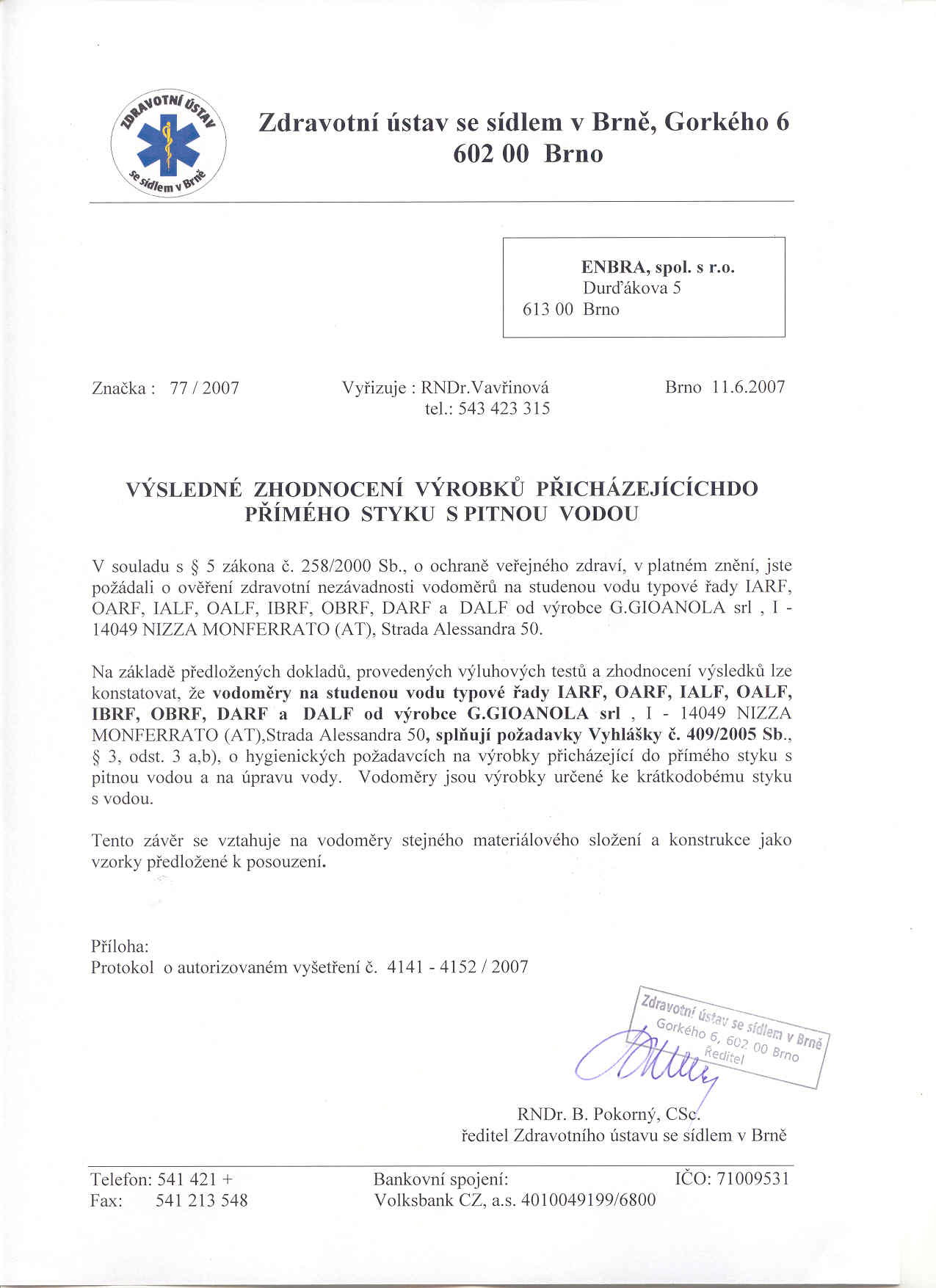 ZDRAVOTNÍ ÚSTAV se sídlem v Brně

Zdravotní ústav se sídlem v Brně, Gorkého 6
602 00 Brno

ENBRA, spol. s r.o.
Durďákova 5
613 00 Brno

Značka : 77 / 2007

Vyřizuje : RNDr.Vavřinová
tel.: 543 423 315

Brno 11.6.2007

VÝSLEDNÉ ZHODNOCENÍ VÝROBKŮ PŘICHÁZEJÍCÍCHDO PŘÍMÉHO STYKU S PITNOU VODOU

V souladu s § 5 zákona č. 258/2000 Sb., o ochraně veřejného zdraví, v platném znění, jste požádali o ověření zdravotní nezávadnosti vodoměrů na studenou vodu typové řady IARF, OARF, IALF, OALF, IBRF, OBRF, DARF a DALF od výrobce G.GIOANOLA srl , I - 14049 NIZZA MONFERRATO (AT), Strada Alessandra 50.

Na základě předložených dokladů, provedených výluhových testů a zhodnocení výsledků lze konstatovat, že vodoměry na studenou vodu typové řady IARF, OARF, IALF, OALF, IBRF, OBRF, DARF a DALF od výrobce G.GIOANOLA srl , I - 14049 NIZZA MONFERRATO (AT),Strada Alessandra 50, splňují požadavky Vyhlášky č. 409/2005 Sb., § 3, odst. 3 a,b), o hygienických požadavcích na výrobky přicházející do přímého styku s pitnou vodou a na úpravu vody. Vodoměry jsou výrobky určené ke krátkodobému styku s vodou.

Tento závěr se vztahuje na vodoměry stejného materiálového složení a konstrukce jako vzorky předložené k posouzení.

Příloha:
Protokol o autorizovaném vyšetření č. 4141 - 4152 / 2007

Zdravotní ústav se sídlem v Brně
Gorkého 6, 602 00 Brno
Ředitel

RNDr. B. Pokorný, CSc.
ředitel Zdravotního ústavu se sídlem v Brně

Telefon: 541 421 +
Fax: 541 213 548

Bankovní spojení:
Volksbank CZ, a.s. 4010049199/6800

IČO: 71009531